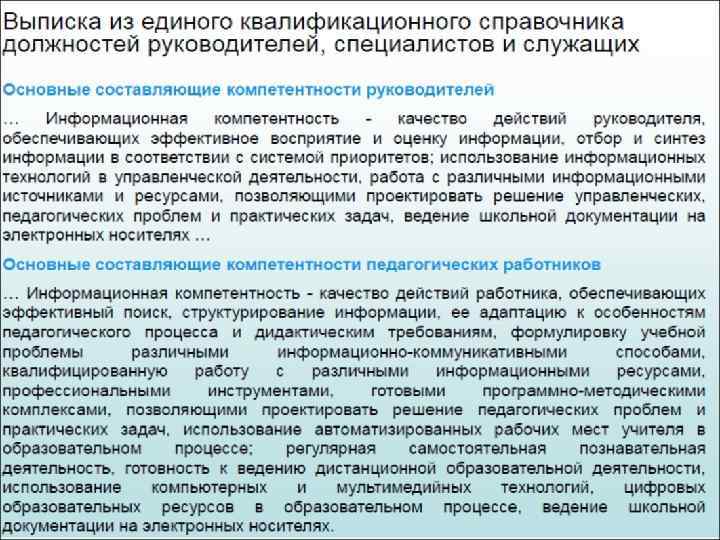 Выписка из единого квалификационного справочника должностей руководителей, специалистов и служащих

Основные составляющие компетентности руководителей

… Информационная компетентность - качество действий руководителя, обеспечивающих эффективное восприятие и оценку информации, отбор и синтез информации в соответствии с системой приоритетов; использование информационных технологий в управленческой деятельности, работа с различными информационными источниками и ресурсами, позволяющими проектировать решение управленческих, педагогических проблем и практических задач, ведение школьной документации на электронных носителях …

Основные составляющие компетентности педагогических работников

… Информационная компетентность - качество действий работника, обеспечивающих эффективный поиск, структурирование информации, ее адаптацию к особенностям педагогического процесса и дидактическим требованиям, формулировку учебной проблемы различными информационно-коммуникативными способами, квалифицированную работу с различными информационными ресурсами, профессиональными инструментами, готовыми программно-методическими комплексами, позволяющими проектировать решение педагогических проблем и практических задач, использование автоматизированных рабочих мест учителя в образовательном процессе; регулярная самостоятельная познавательная деятельность, готовность к ведению дистанционной образовательной деятельности, использование компьютерных и мультимедийных технологий, цифровых образовательных ресурсов в образовательном процессе, ведение школьной документации на электронных носителях.